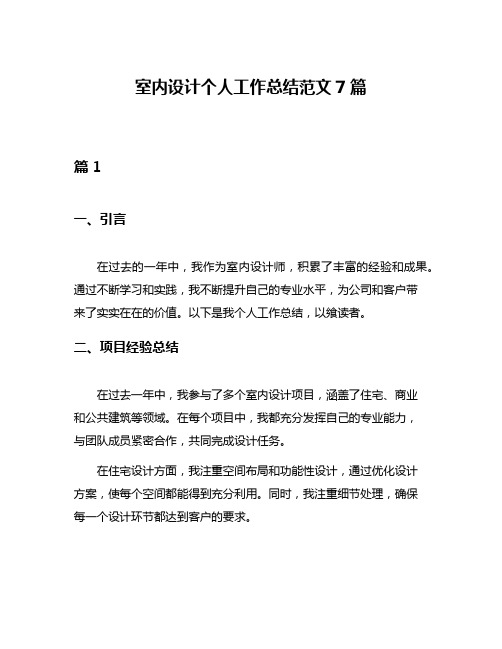 室内设计个人工作总结范文 7 篇

篇 1

一、引言

在过去的一年中，我作为室内设计师，积累了丰富的经验和成果。通过不断学习和实践，我不断提升自己的专业水平，为公司和客户带来了实实在在的价值。以下是我个人工作总结，以飨读者。

二、项目经验总结

在过去一年中，我参与了多个室内设计项目，涵盖了住宅、商业和公共建筑等领域。在每个项目中，我都充分发挥自己的专业能力，与团队成员紧密合作，共同完成设计任务。

在住宅设计方面，我注重空间布局和功能性设计，通过优化设计方案，使每个空间都能得到充分利用。同时，我注重细节处理，确保每一个设计环节都达到客户的要求。